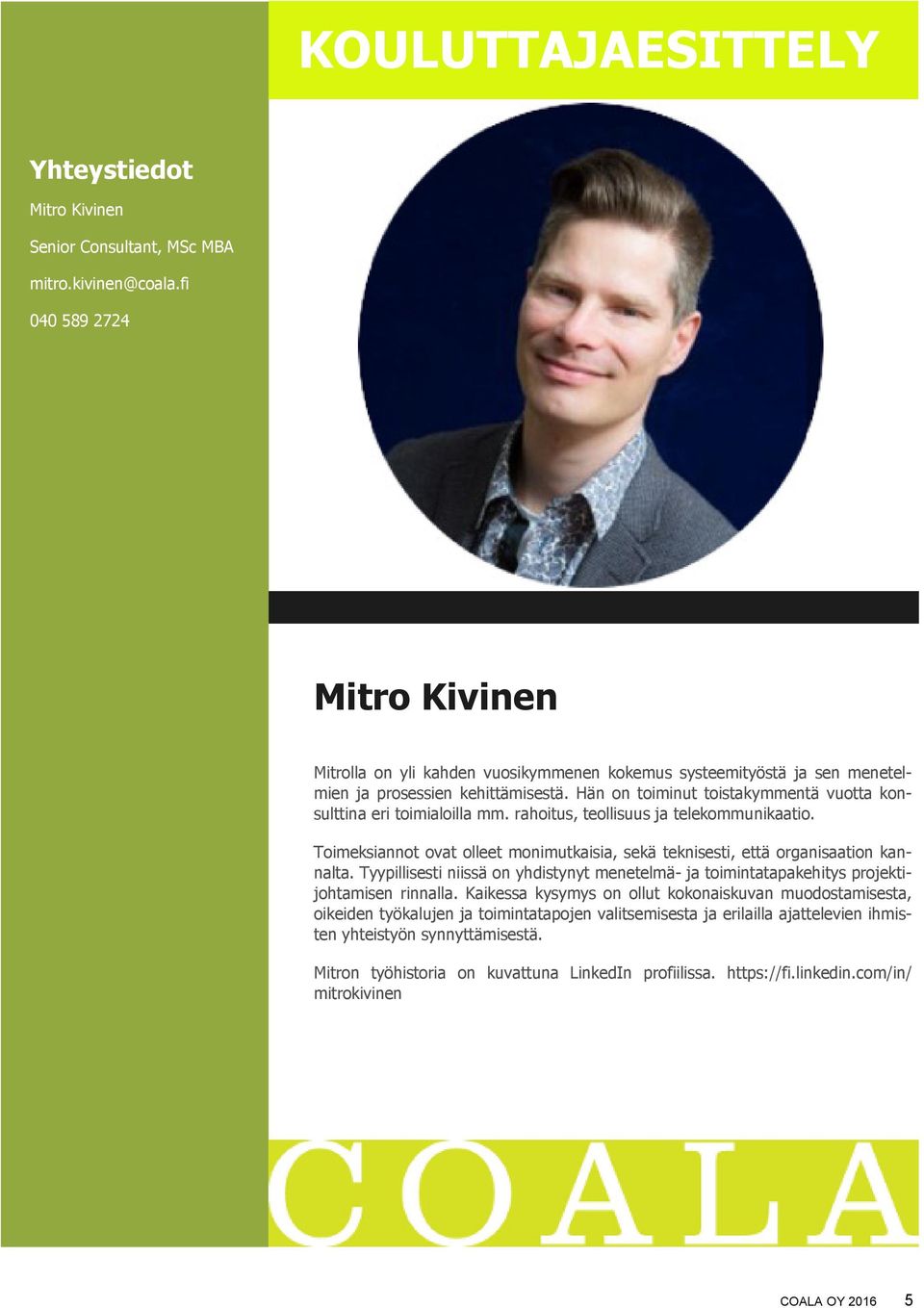 KOULUTTAJAESITTELY

Yhteystiedot

Mitro Kivinen

Senior Consultant, MSc MBA

mitro.kivinen@coala.fi

040 589 2724

Mitro Kivinen

Mitrolla on yli kahden vuosikymmenen kokemus systeemityöstä ja sen menetelmien ja prosessien kehittämisestä. Hän on toiminut toistakymmentä vuotta konsulttina eri toimialoilla mm. rahoitus, teollisuus ja telekommunikaatio.

Toimeksiannot ovat olleet monimutkaisia, sekä teknisesti, että organisaation kannalta. Tyypillisesti niissä on yhdistynyt menetelmä- ja toimintatapakehitys projektijohtamisen rinnalla. Kaikessa kysymys on ollut kokonaiskuvan muodostamisesta, oikeiden työkalujen ja toimintatapojen valitsemisesta ja erilailla ajattelevien ihmisten yhteistyön synnyttämisestä.

Mitron työhistoria on kuvattuna LinkedIn profiilissa. https://fi.linkedin.com/in/mitrokivinen

COALA

COALA OY 2016 5